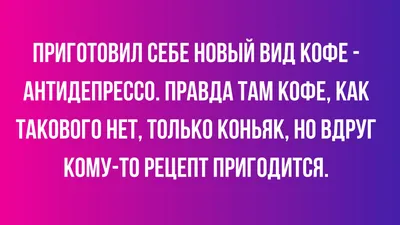 ПРИГОТОВИЛ СЕБЕ НОВЫЙ ВИД КОФЕ - АНТИДЕПРЕССО. ПРАВДА ТАМ КОФЕ, КАК ТАКОВОГО НЕТ, ТОЛЬКО КОНЬЯК, НО ВДРУГ КОМУ-ТО РЕЦЕПТ ПРИГОДИТСЯ.